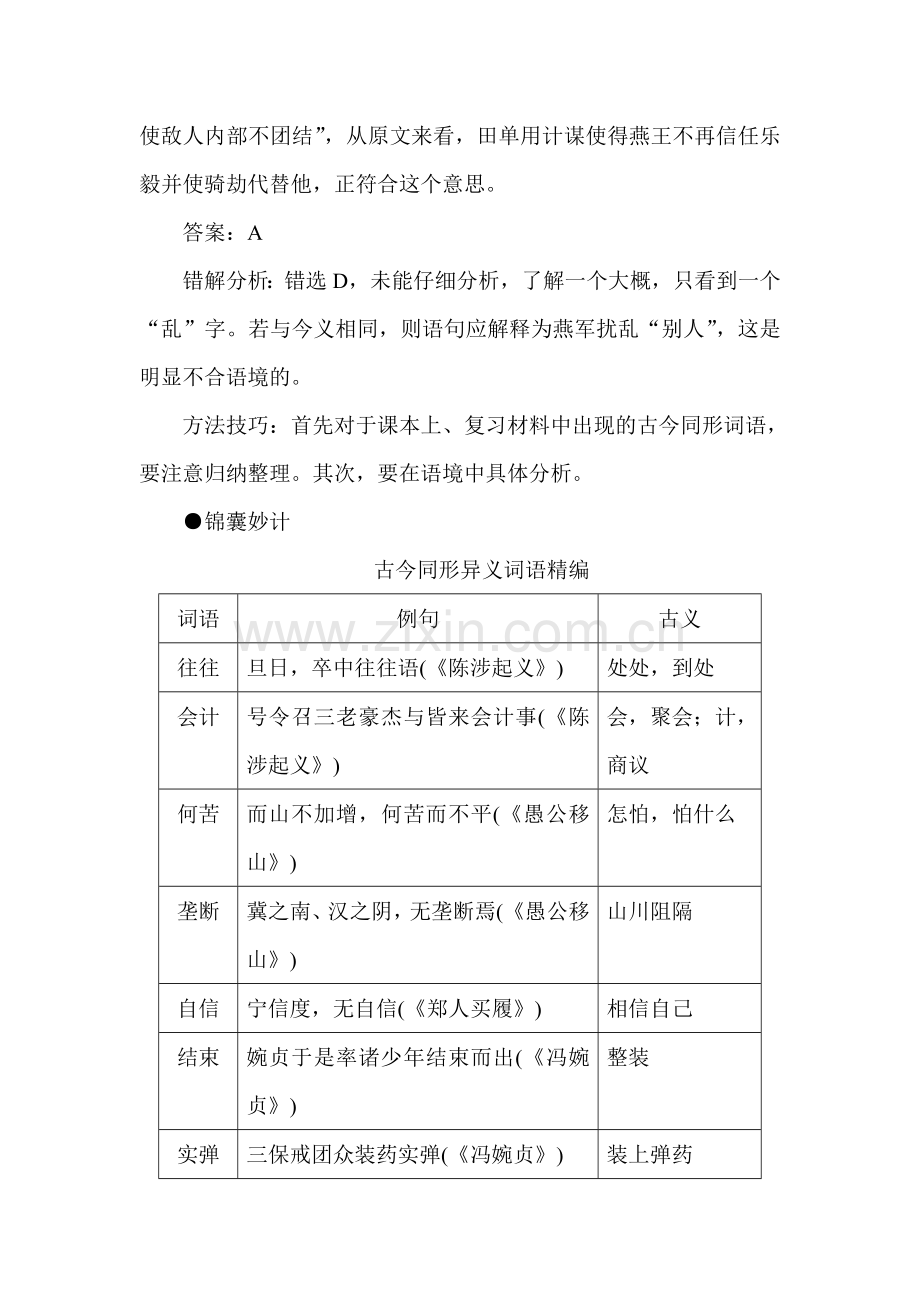 使敌人内部不团结”，从原文来看，田单用计谋使得燕王不再信任乐毅并使骑劫代替他，正符合这个意思。

答案：A

错解分析：错选D，未能仔细分析，了解一个大概，只看到一个“乱”字。若与今义相同，则语句应解释为燕军扰乱“别人”，这是明显不合语境的。

方法技巧：首先对于课本上、复习材料中出现的古今同形词语，要注意归纳整理。其次，要在语境中具体分析。

●锦囊妙计

古今同形异义词语精编

| 词语 | 例句 | 古义 |
|---|---|---|
| 往往 | 旦日，卒中往往语(《陈涉起义》) | 处处，到处 |
| 会计 | 号令召三老豪杰与皆来会计事(《陈涉起义》) | 会，聚会；计，商议 |
| 何苦 | 而山不加增，何苦而不平(《愚公移山》) | 怎怕，怕什么 |
| 垄断 | 冀之南、汉之阴，无垄断焉(《愚公移山》) | 山川阻隔 |
| 自信 | 宁信度，无自信(《郑人买履》) | 相信自己 |
| 结束 | 婉贞于是率诸少年结束而出(《冯婉贞》) | 整装 |
| 实弹 | 三保戒团众装药实弹(《冯婉贞》) | 装上弹药 |

www.zixin.com.cn